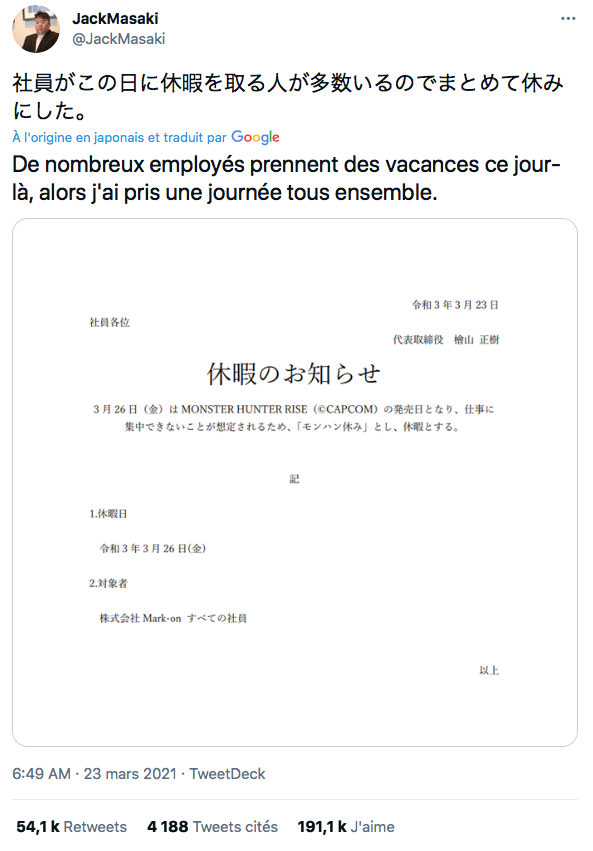 JackMasaki
@JackMasaki

社員がこの日に休暇を取る人が多数いるのでまとめて休みにした。

À l'origine en japonais et traduit par Google

De nombreux employés prennent des vacances ce jour-là, alors j'ai pris une journée tous ensemble.

令和３年３月２３日

社員各位

代表取締役　檜山 正樹

休暇のお知らせ

３月２６日（金）は MONSTER HUNTER RISE（©CAPCOM）の発売日となり、仕事に集中できないことが想定されるため、「モンハン休み」とし、休暇とする。

記

1.休暇日

令和３年３月２６日(金)

2.対象者

株式会社 Mark-on すべての社員

以上

6:49 AM · 23 mars 2021 · TweetDeck

54,1 k Retweets 4 188 Tweets cités 191,1 k J'aime